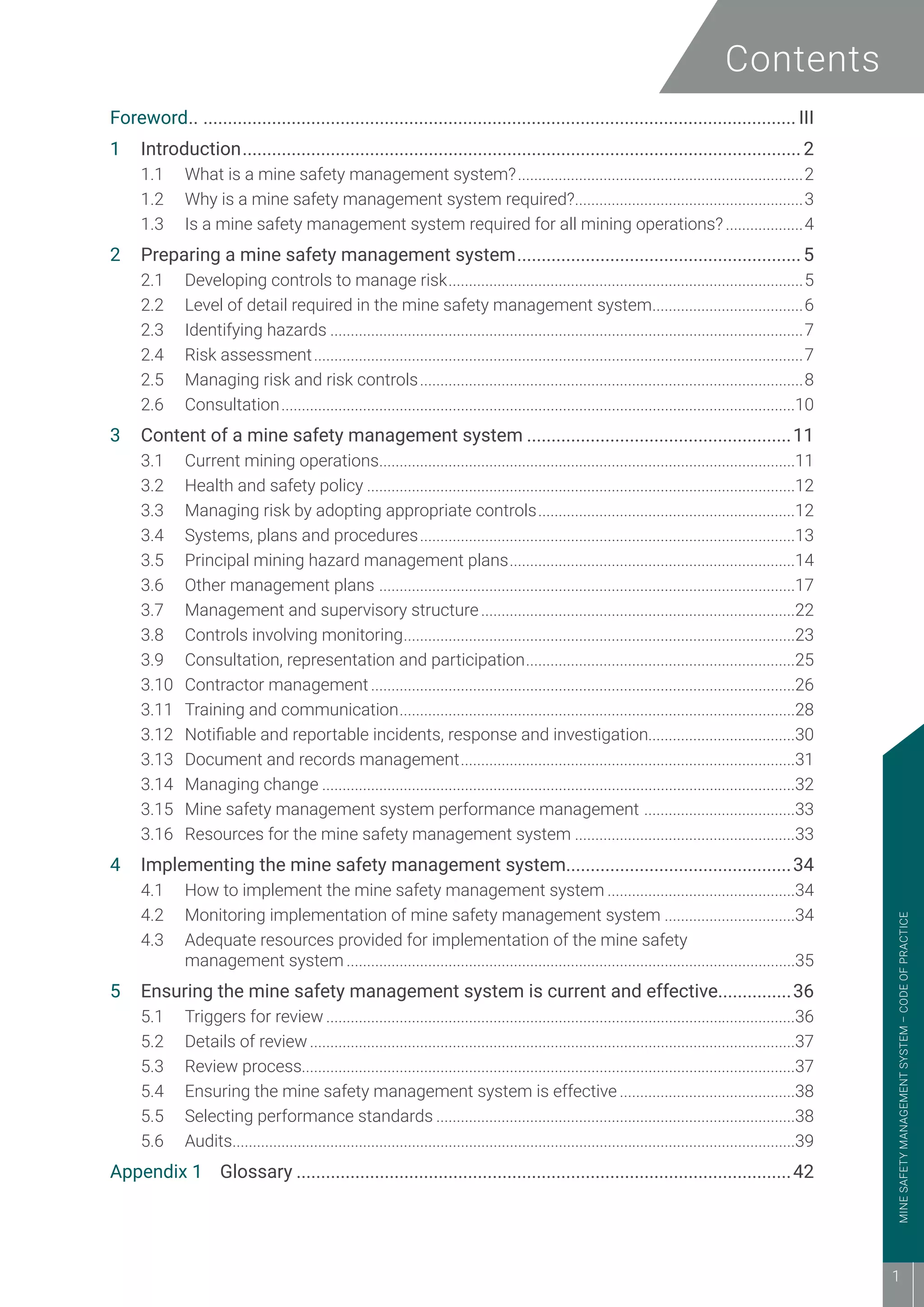 Contents

Foreword.. III

1 Introduction 2

1.1 What is a mine safety management system? 2

1.2 Why is a mine safety management system required? 3

1.3 Is a mine safety management system required for all mining operations? 4

2 Preparing a mine safety management system 5

2.1 Developing controls to manage risk 5

2.2 Level of detail required in the mine safety management system 6

2.3 Identifying hazards 7

2.4 Risk assessment 7

2.5 Managing risk and risk controls 8

2.6 Consultation 10

3 Content of a mine safety management system 11

3.1 Current mining operations 11

3.2 Health and safety policy 12

3.3 Managing risk by adopting appropriate controls 12

3.4 Systems, plans and procedures 13

3.5 Principal mining hazard management plans 14

3.6 Other management plans 17

3.7 Management and supervisory structure 22

3.8 Controls involving monitoring 23

3.9 Consultation, representation and participation 25

3.10 Contractor management 26

3.11 Training and communication 28

3.12 Notifiable and reportable incidents, response and investigation 30

3.13 Document and records management 31

3.14 Managing change 32

3.15 Mine safety management system performance management 33

3.16 Resources for the mine safety management system 33

4 Implementing the mine safety management system 34

4.1 How to implement the mine safety management system 34

4.2 Monitoring implementation of mine safety management system 34

4.3 Adequate resources provided for implementation of the mine safety management system 35

5 Ensuring the mine safety management system is current and effective 36

5.1 Triggers for review 36

5.2 Details of review 37

5.3 Review process 37

5.4 Ensuring the mine safety management system is effective 38

5.5 Selecting performance standards 38

5.6 Audits 39

Appendix 1 Glossary 42

MINE SAFETY MANAGEMENT SYSTEM – CODE OF PRACTICE

1